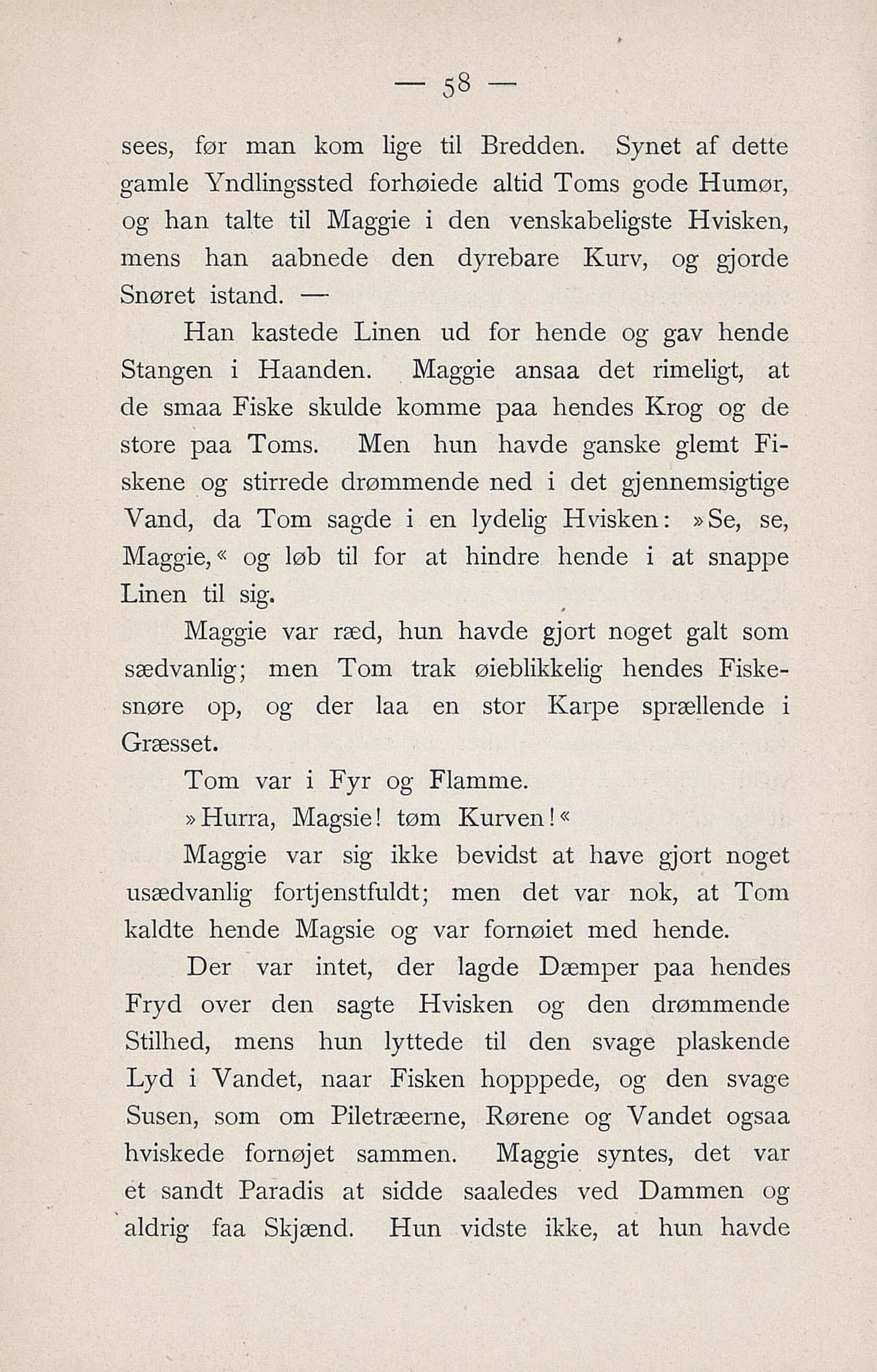 — 58 —

sees, før man kom lige til Bredden. Synet af dette gamle Yndlingssted forhøiede altid Toms gode Humør, og han talte til Maggie i den venskabeligste Hvisken, mens han aabnede den dyrebare Kurv, og gjorde Snøret istand. —

Han kastede Linen ud for hende og gav hende Stangen i Haanden. Maggie ansaa det rimeligt, at de smaa Fiske skulde komme paa hendes Krog og de store paa Toms. Men hun havde ganske glemt Fiskene og stirrede drømmende ned i det gjennemsigtige Vand, da Tom sagde i en lydelig Hvisken: »Se, se, Maggie,« og løb til for at hindre hende i at snappe Linen til sig.

Maggie var ræd, hun havde gjort noget galt som sædvanlig; men Tom trak øieblikkelig hendes Fiskesnøre op, og der laa en stor Karpe sprællende i Græsset.

Tom var i Fyr og Flamme.

»Hurra, Magsie! tøm Kurven!«

Maggie var sig ikke bevidst at have gjort noget usædvanlig fortjenstfuldt; men det var nok, at Tom kaldte hende Magsie og var fornøiet med hende.

Der var intet, der lagde Dæmper paa hendes Fryd over den sagte Hvisken og den drømmende Stilhed, mens hun lyttede til den svage plaskende Lyd i Vandet, naar Fisken hopppede, og den svage Susen, som om Piletræerne, Rørene og Vandet ogsaa hviskede fornøjet sammen. Maggie syntes, det var et sandt Paradis at sidde saaledes ved Dammen og aldrig faa Skjænd. Hun vidste ikke, at hun havde